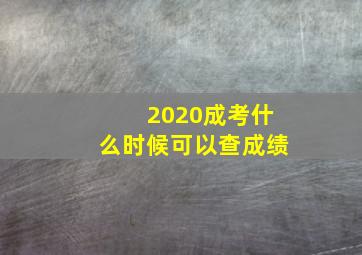 2020成考什么时候可以查成绩